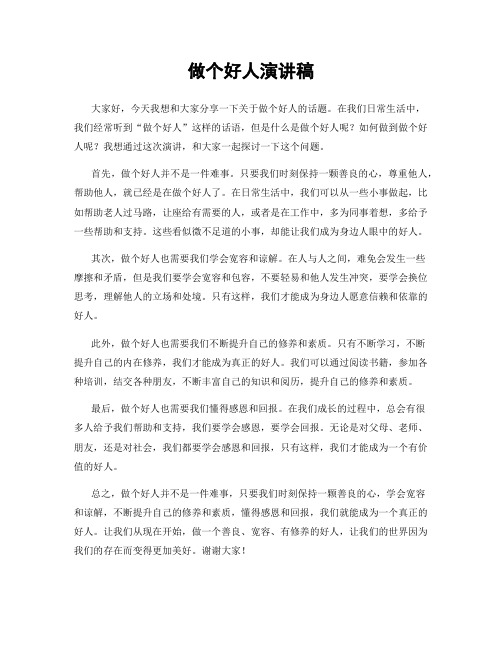 做个好人演讲稿

大家好，今天我想和大家分享一下关于做个好人的话题。在我们日常生活中，我们经常听到“做个好人”这样的话语，但是什么是做个好人呢？如何做到做个好人呢？我想通过这次演讲，和大家一起探讨一下这个问题。

首先，做个好人并不是一件难事。只要我们时刻保持一颗善良的心，尊重他人，帮助他人，就已经是在做个好人了。在日常生活中，我们可以从一些小事做起，比如帮助老人过马路，让座给有需要的人，或者是在工作中，多为同事着想，多给予一些帮助和支持。这些看似微不足道的小事，却能让我们成为身边人眼中的好人。

其次，做个好人也需要我们学会宽容和谅解。在人与人之间，难免会发生一些摩擦和矛盾，但是我们要学会宽容和包容，不要轻易和他人发生冲突，要学会换位思考，理解他人的立场和处境。只有这样，我们才能成为身边人愿意信赖和依靠的好人。

此外，做个好人也需要我们不断提升自己的修养和素质。只有不断学习，不断提升自己的内在修养，我们才能成为真正的好人。我们可以通过阅读书籍，参加各种培训，结交各种朋友，不断丰富自己的知识和阅历，提升自己的修养和素质。

最后，做个好人也需要我们懂得感恩和回报。在我们成长的过程中，总会有很多人给予我们帮助和支持，我们要学会感恩，要学会回报。无论是对父母、老师、朋友，还是对社会，我们都要学会感恩和回报，只有这样，我们才能成为一个有价值的好人。

总之，做个好人并不是一件难事，只要我们时刻保持一颗善良的心，学会宽容和谅解，不断提升自己的修养和素质，懂得感恩和回报，我们就能成为一个真正的好人。让我们从现在开始，做一个善良、宽容、有修养的好人，让我们的世界因为我们的存在而变得更加美好。谢谢大家！